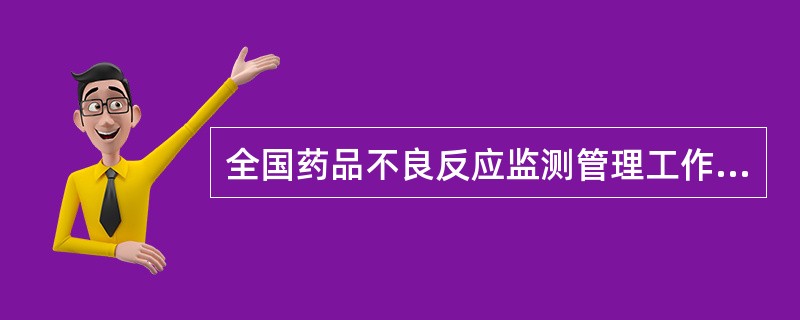 全国药品不良反应监测管理工作...